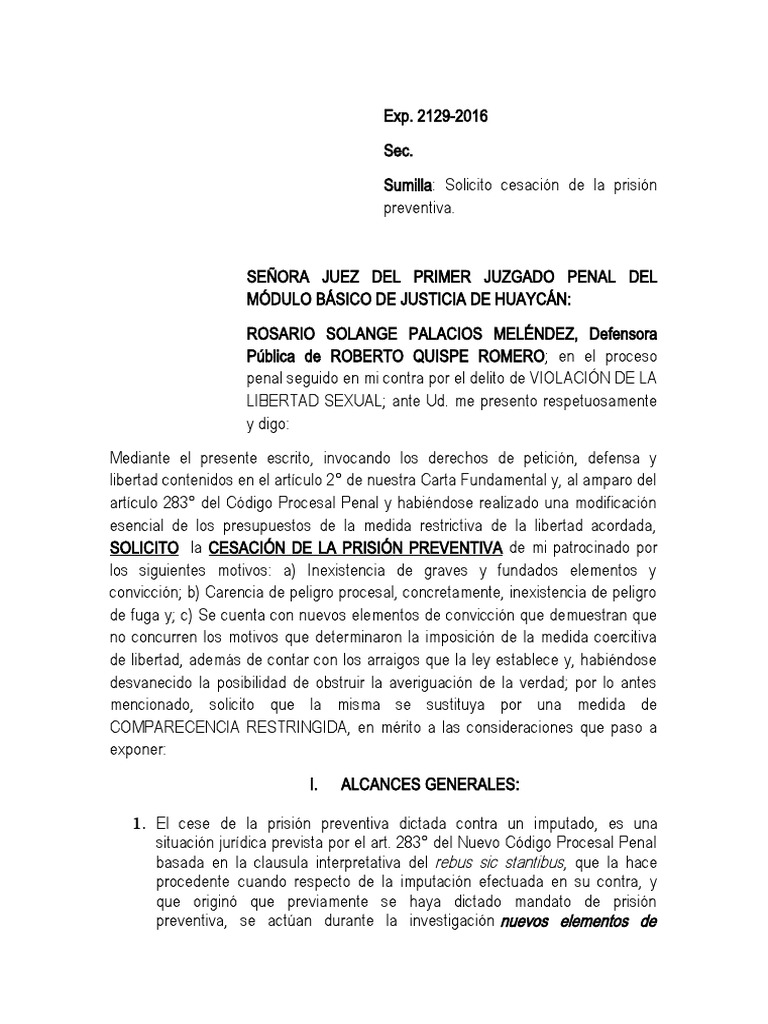 Exp. 2129-2016

Sec.

Sumilla: Solicito cesación de la prisión preventiva.

SEÑORA JUEZ DEL PRIMER JUZGADO PENAL DEL MÓDULO BÁSICO DE JUSTICIA DE HUAYCÁN:

ROSARIO SOLANGE PALACIOS MELÉNDEZ, Defensora Pública de ROBERTO QUISPE ROMERO; en el proceso penal seguido en mi contra por el delito de VIOLACIÓN DE LA LIBERTAD SEXUAL; ante Ud. me presento respetuosamente y digo:

Mediante el presente escrito, invocando los derechos de petición, defensa y libertad contenidos en el artículo 2° de nuestra Carta Fundamental y, al amparo del artículo 283° del Código Procesal Penal y habiéndose realizado una modificación esencial de los presupuestos de la medida restrictiva de la libertad acordada, SOLICITO la CESACIÓN DE LA PRISIÓN PREVENTIVA de mi patrocinado por los siguientes motivos: a) Inexistencia de graves y fundados elementos y convicción; b) Carencia de peligro procesal, concretamente, inexistencia de peligro de fuga y; c) Se cuenta con nuevos elementos de convicción que demuestran que no concurren los motivos que determinaron la imposición de la medida coercitiva de libertad, además de contar con los arraigos que la ley establece y, habiéndose desvanecido la posibilidad de obstruir la averiguación de la verdad; por lo antes mencionado, solicito que la misma se sustituya por una medida de COMPARECENCIA RESTRINGIDA, en mérito a las consideraciones que paso a exponer:

I. ALCANCES GENERALES:

1. El cese de la prisión preventiva dictada contra un imputado, es una situación jurídica prevista por el art. 283° del Nuevo Código Procesal Penal basada en la clausula interpretativa del rebus sic stantibus, que la hace procedente cuando respecto de la imputación efectuada en su contra, y que originó que previamente se haya dictado mandato de prisión preventiva, se actúan durante la investigación nuevos elementos de